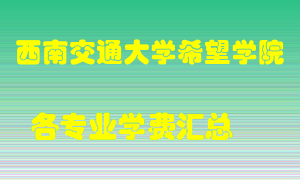 西南交通大学希望学院

各专业学费汇总